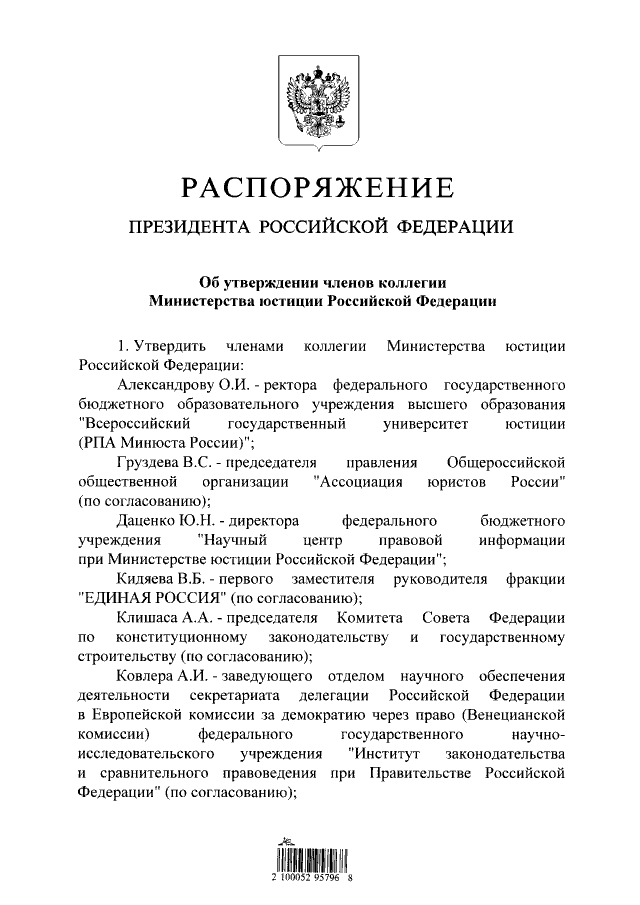 РАСПОРЯЖЕНИЕ

ПРЕЗИДЕНТА РОССИЙСКОЙ ФЕДЕРАЦИИ

Об утверждении членов коллегии Министерства юстиции Российской Федерации

1. Утвердить членами коллегии Министерства юстиции Российской Федерации:

Александрову О.И. - ректора федерального государственного бюджетного образовательного учреждения высшего образования "Всероссийский государственный университет юстиции (РПА Минюста России)";

Груздева В.С. - председателя правления Общероссийской общественной организации "Ассоциация юристов России" (по согласованию);

Даценко Ю.Н. - директора федерального бюджетного учреждения "Научный центр правовой информации при Министерстве юстиции Российской Федерации";

Кидяева В.Б. - первого заместителя руководителя фракции "ЕДИНАЯ РОССИЯ" (по согласованию);

Клишаса А.А. - председателя Комитета Совета Федерации по конституционному законодательству и государственному строительству (по согласованию);

Ковлера А.И. - заведующего отделом научного обеспечения деятельности секретариата делегации Российской Федерации в Европейской комиссии за демократию через право (Венецианской комиссии) федерального государственного научно-исследовательского учреждения "Институт законодательства и сравнительного правоведения при Правительстве Российской Федерации" (по согласованию);

2 100052 95796 8